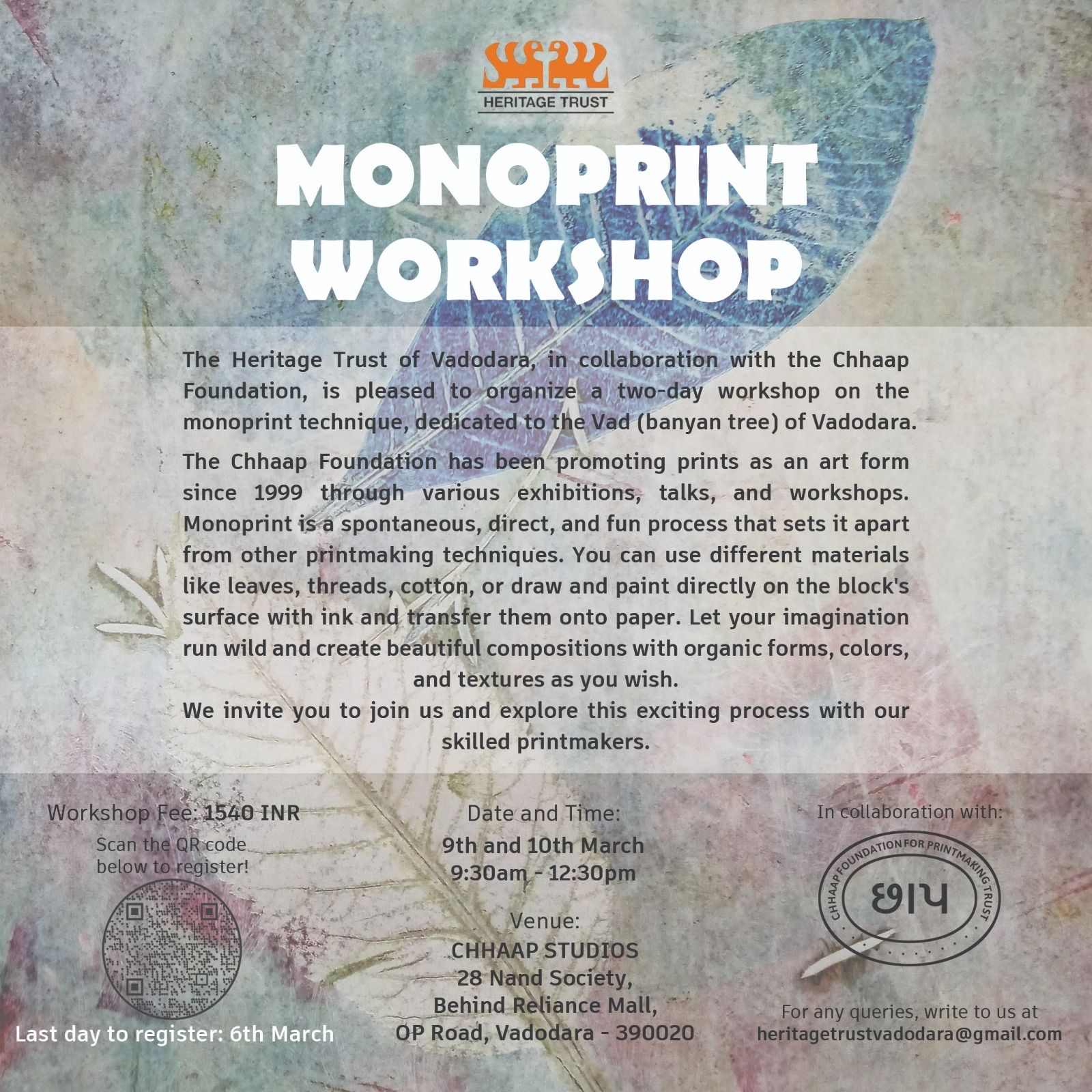 HERITAGE TRUST

MONOPRINT WORKSHOP

The Heritage Trust of Vadodara, in collaboration with the Chhaap Foundation, is pleased to organize a two-day workshop on the monoprint technique, dedicated to the Vad (banyan tree) of Vadodara.

The Chhaap Foundation has been promoting prints as an art form since 1999 through various exhibitions, talks, and workshops. Monoprint is a spontaneous, direct, and fun process that sets it apart from other printmaking techniques. You can use different materials like leaves, threads, cotton, or draw and paint directly on the block's surface with ink and transfer them onto paper. Let your imagination run wild and create beautiful compositions with organic forms, colors, and textures as you wish.

We invite you to join us and explore this exciting process with our skilled printmakers.

Workshop Fee: 1540 INR
Scan the QR code below to register!

Last day to register: 6th March

Date and Time:
9th and 10th March
9:30am - 12:30pm

Venue:
CHHAAP STUDIOS
28 Nand Society,
Behind Reliance Mall,
OP Road, Vadodara - 390020

In collaboration with:

CHHAAP FOUNDATION FOR PRINTMAKING TRUST
છાપ

For any queries, write to us at
heritagetrustvadodara@gmail.com